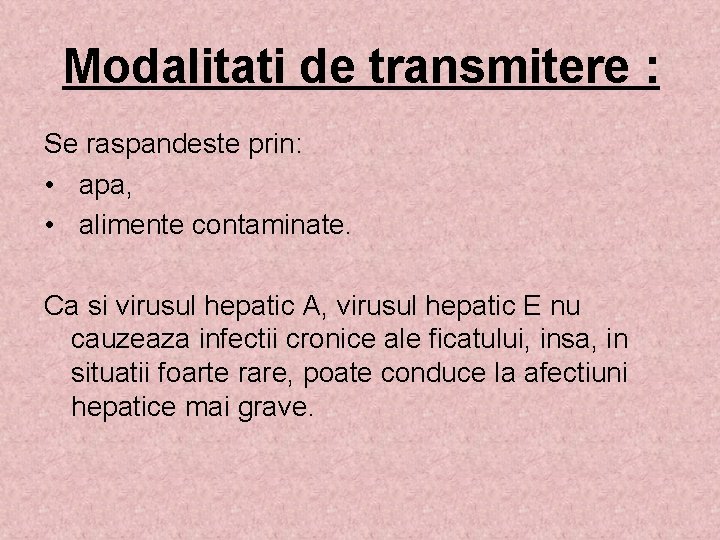 Modalitati de transmitere :

Se raspandeste prin:
• apa,
• alimente contaminate.

Ca si virusul hepatic A, virusul hepatic E nu cauzeaza infectii cronice ale ficatului, insa, in situatii foarte rare, poate conduce la afectiuni hepatice mai grave.